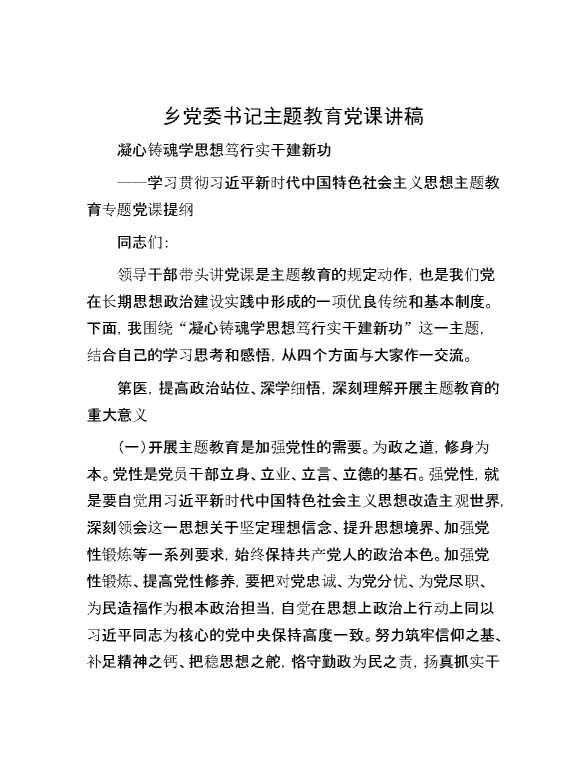 乡党委书记主题教育党课讲稿

凝心铸魂学思想笃行实干建新功

——学习贯彻习近平新时代中国特色社会主义思想主题教育专题党课提纲

同志们:

领导干部带头讲党课是主题教育的规定动作，也是我们党在长期思想政治建设实践中形成的一项优良传统和基本制度。下面，我围绕“凝心铸魂学思想笃行实干建新功”这一主题，结合自己的学习思考和感悟，从四个方面与大家作一交流。

第医，提高政治站位、深学细悟，深刻理解开展主题教育的重大意义

(一)开展主题教育是加强党性的需要。为政之道，修身为本。党性是党员干部立身、立业、立言、立德的基石。强党性，就是要自觉用习近平新时代中国特色社会主义思想改造主观世界，深刻领会这一思想关于坚定理想信念、提升思想境界、加强党性锻炼等一系列要求，始终保持共产党人的政治本色。加强党性锻炼、提高党性修养，要把对党忠诚、为党分忧、为党尽职、为民造福作为根本政治担当，自觉在思想上政治上行动上同以习近平同志为核心的党中央保持高度一致。努力筑牢信仰之基、补足精神之钙、把稳思想之舵，恪守勤政为民之责，扬真抓实干